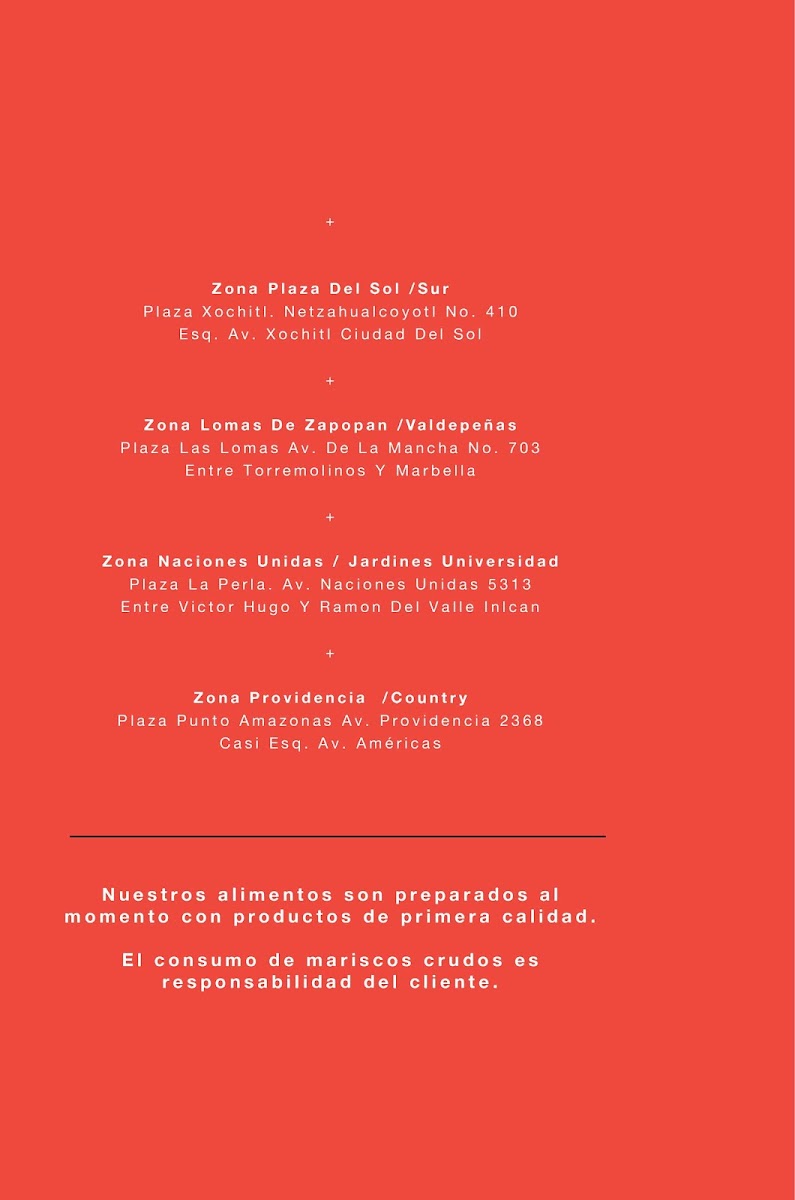 +

Zona Plaza Del Sol /Sur
Plaza Xochitl. Netzahualcoyotl No. 410
Esq. Av. Xochitl Ciudad Del Sol

+

Zona Lomas De Zapopan /Valdepeñas
Plaza Las Lomas Av. De La Mancha No. 703
Entre Torremolinos Y Marbella

+

Zona Naciones Unidas / Jardines Universidad
Plaza La Perla. Av. Naciones Unidas 5313
Entre Victor Hugo Y Ramon Del Valle Inlcan

+

Zona Providencia /Country
Plaza Punto Amazonas Av. Providencia 2368
Casi Esq. Av. Américas

Nuestros alimentos son preparados al momento con productos de primera calidad.

El consumo de mariscos crudos es responsabilidad del cliente.